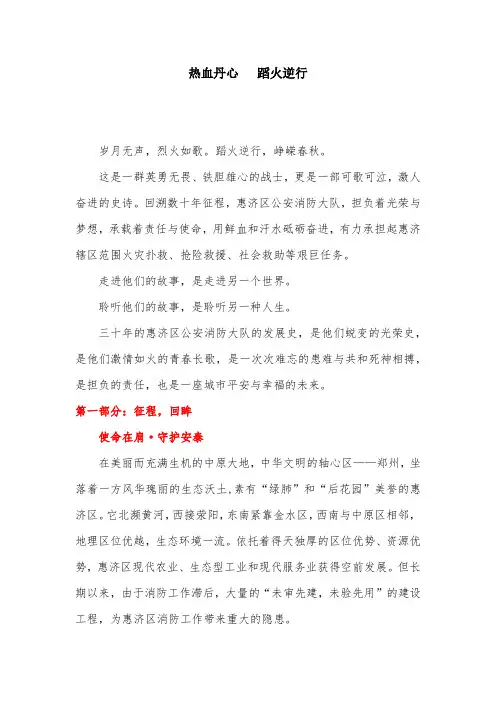 热血丹心　 蹈火逆行

岁月无声，烈火如歌。蹈火逆行，峥嵘春秋。

这是一群英勇无畏、铁胆雄心的战士，更是一部可歌可泣，激人奋进的史诗。回溯数十年征程，惠济区公安消防大队，担负着光荣与梦想，承载着责任与使命，用鲜血和汗水砥砺奋进，有力承担起惠济辖区范围火灾扑救、抢险救援、社会救助等艰巨任务。

走进他们的故事，是走进另一个世界。

聆听他们的故事，是聆听另一种人生。

三十年的惠济区公安消防大队的发展史，是他们蜕变的光荣史，是他们激情如火的青春长歌，是一次次难忘的患难与共和死神相搏，是担负的责任，也是一座城市平安与幸福的未来。

第一部分：征程，回眸

使命在肩·守护安泰

在美丽而充满生机的中原大地，中华文明的轴心区——郑州，坐落着一方风华瑰丽的生态沃土，素有“绿肺”和“后花园”美誉的惠济区。它北濒黄河，西接荥阳，东南紧靠金水区，西南与中原区相邻，地理区位优越，生态环境一流。依托着得天独厚的区位优势、资源优势，惠济区现代农业、生态型工业和现代服务业获得空前发展。但长期以来，由于消防工作滞后，大量的“未审先建，未验先用”的建设工程，为惠济区消防工作带来重大的隐患。